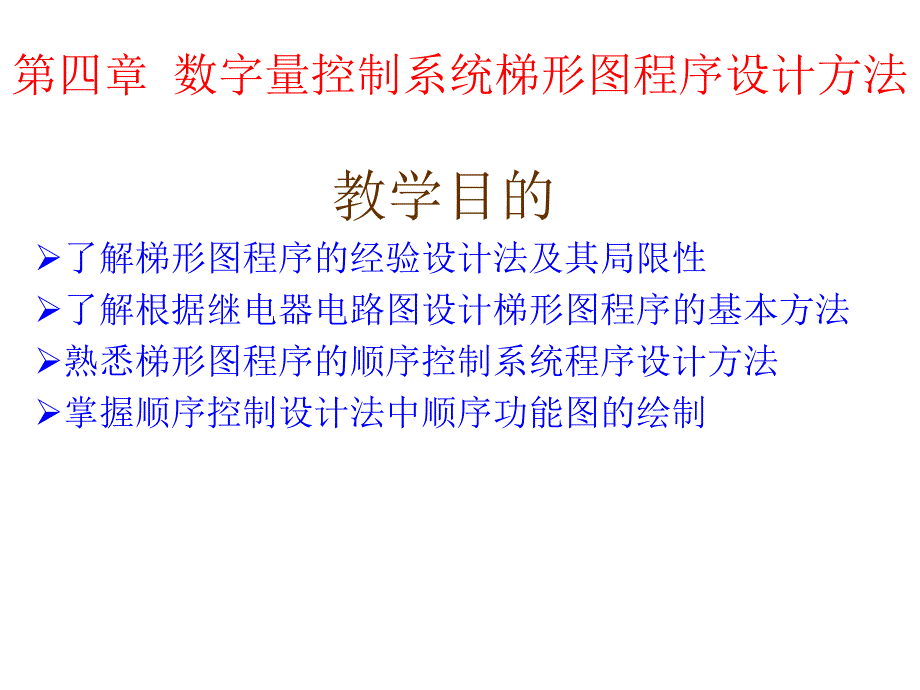 第四章 数字量控制系统梯形图程序设计方法

教学目的

➢了解梯形图程序的经验设计法及其局限性
➢了解根据继电器电路图设计梯形图程序的基本方法
➢熟悉梯形图程序的顺序控制系统程序设计方法
➢掌握顺序控制设计法中顺序功能图的绘制